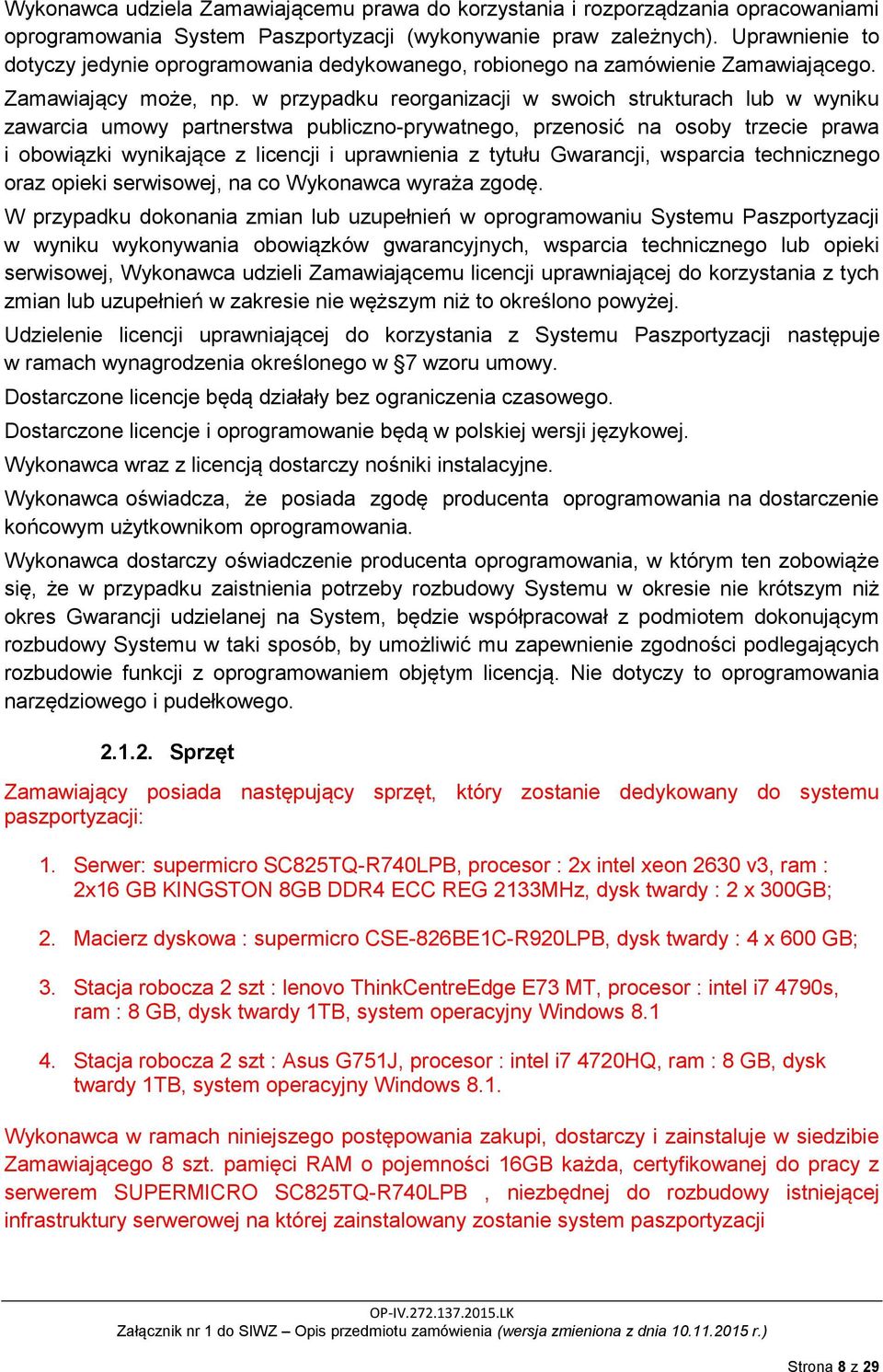 Wykonawca udziela Zamawiającemu prawa do korzystania i rozporządzania opracowaniami oprogramowania System Paszportyzacji (wykonywanie praw zależnych). Uprawnienie to dotyczy jedynie oprogramowania dedykowanego, robionego na zamówienie Zamawiającego. Zamawiający może, np. w przypadku reorganizacji w swoich strukturach lub w wyniku zawarcia umowy partnerstwa publiczno-prywatnego, przenosić na osoby trzecie prawa i obowiązki wynikające z licencji i uprawnienia z tytułu Gwarancji, wsparcia technicznego oraz opieki serwisowej, na co Wykonawca wyraża zgodę.

W przypadku dokonania zmian lub uzupełnień w oprogramowaniu Systemu Paszportyzacji w wyniku wykonywania obowiązków gwarancyjnych, wsparcia technicznego lub opieki serwisowej, Wykonawca udzieli Zamawiającemu licencji uprawniającej do korzystania z tych zmian lub uzupełnień w zakresie nie węższym niż to określono powyżej.

Udzielenie licencji uprawniającej do korzystania z Systemu Paszportyzacji następuje w ramach wynagrodzenia określonego w §7 wzoru umowy.

Dostarczone licencje będą działały bez ograniczenia czasowego.

Dostarczone licencje i oprogramowanie będą w polskiej wersji językowej.

Wykonawca wraz z licencją dostarczy nośniki instalacyjne.

Wykonawca oświadcza, że posiada zgodę producenta oprogramowania na dostarczenie końcowym użytkownikom oprogramowania.

Wykonawca dostarczy oświadczenie producenta oprogramowania, w którym ten zobowiąże się, że w przypadku zaistnienia potrzeby rozbudowy Systemu w okresie nie krótszym niż okres Gwarancji udzielanej na System, będzie współpracował z podmiotem dokonującym rozbudowy Systemu w taki sposób, by umożliwić mu zapewnienie zgodności podlegających rozbudowie funkcji z oprogramowaniem objętym licencją. Nie dotyczy to oprogramowania narzędziowego i pudełkowego.

2.1.2. Sprzęt

Zamawiający posiada następujący sprzęt, który zostanie dedykowany do systemu paszportyzacji:

1. Serwer: supermicro SC825TQ-R740LPB, procesor : 2x intel xeon 2630 v3, ram : 2x16 GB KINGSTON 8GB DDR4 ECC REG 2133MHz, dysk twardy : 2 x 300GB;

2. Macierz dyskowa : supermicro CSE-826BE1C-R920LPB, dysk twardy : 4 x 600 GB;

3. Stacja robocza 2 szt : lenovo ThinkCentreEdge E73 MT, procesor : intel i7 4790s, ram : 8 GB, dysk twardy 1TB, system operacyjny Windows 8.1

4. Stacja robocza 2 szt : Asus G751J, procesor : intel i7 4720HQ, ram : 8 GB, dysk twardy 1TB, system operacyjny Windows 8.1.

Wykonawca w ramach niniejszego postępowania zakupi, dostarczy i zainstaluje w siedzibie Zamawiającego 8 szt. pamięci RAM o pojemności 16GB każda, certyfikowanej do pracy z serwerem SUPERMICRO SC825TQ-R740LPB , niezbędnej do rozbudowy istniejącej infrastruktury serwerowej na której zainstalowany zostanie system paszportyzacji

OP-IV.272.137.2015.LK
Załącznik nr 1 do SIWZ – Opis przedmiotu zamówienia (wersja zmieniona z dnia 10.11.2015 r.)

Strona 8 z 29